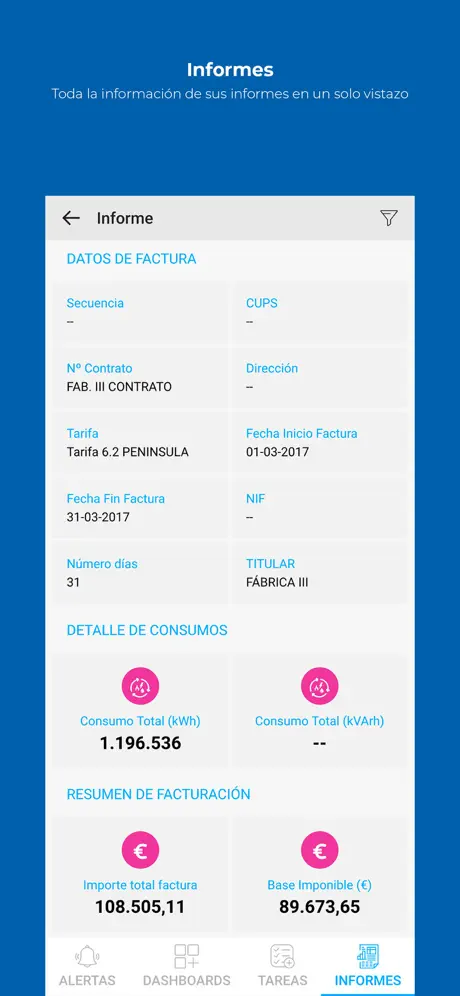 Informes
Toda la información de sus informes en un solo vistazo

Informe

DATOS DE FACTURA

Secuencia
--

CUPS
--

Nº Contrato
FAB. III CONTRATO

Dirección
--

Tarifa
Tarifa 6.2 PENINSULA

Fecha Inicio Factura
01-03-2017

Fecha Fin Factura
31-03-2017

NIF
--

Número días
31

TITULAR
FÁBRICA III

DETALLE DE CONSUMOS

Consumo Total (kWh)
1.196.536

Consumo Total (kVArh)
--

RESUMEN DE FACTURACIÓN

€
Importe total factura
108.505,11

€
Base Imponible (€)
89.673,65

ALERTAS DASHBOARDS TAREAS INFORMES